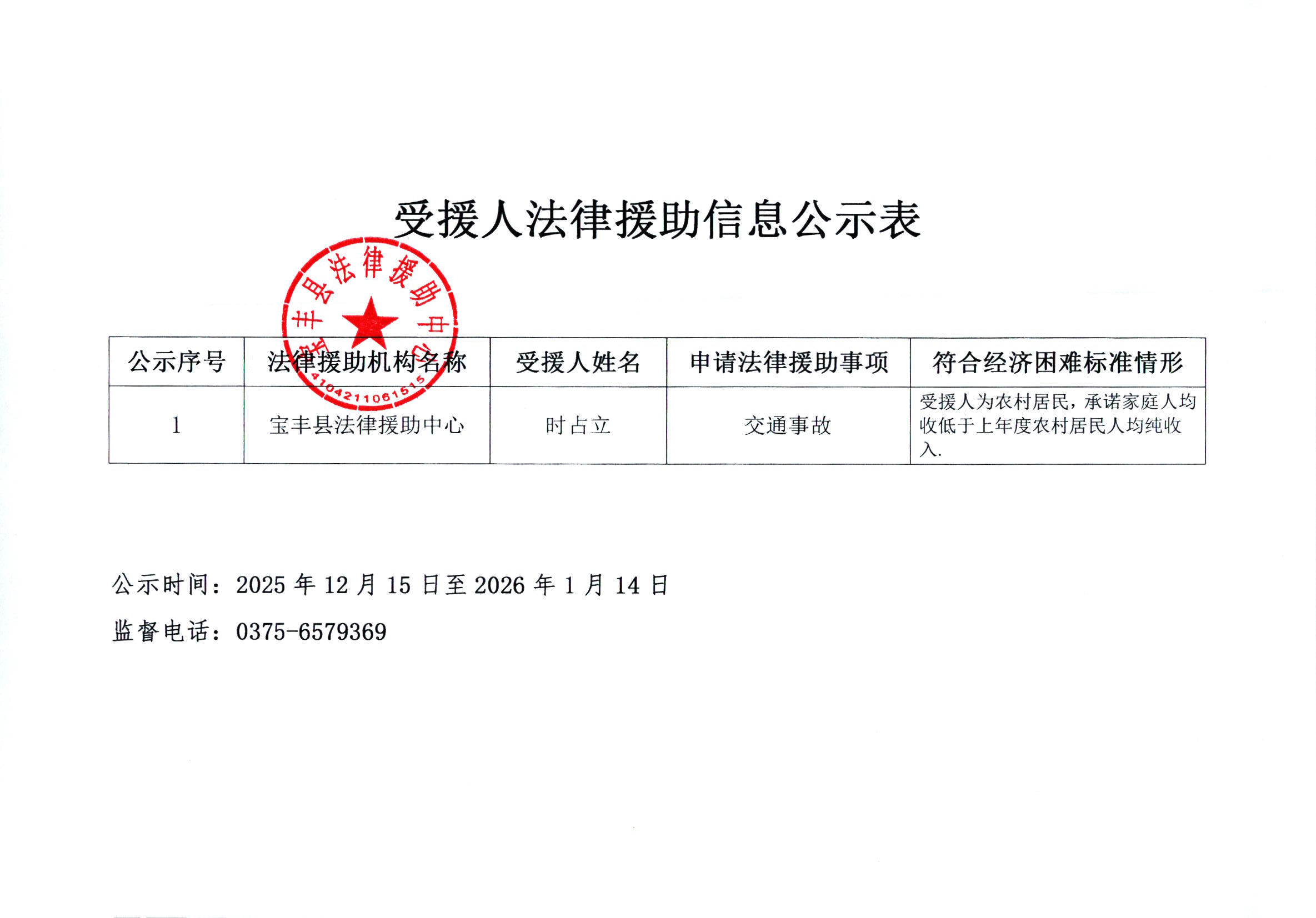 受援人法律援助信息公示表

宝丰县法律援助中心

4104211061515

| 公示序号 | 法律援助机构名称 | 受援人姓名 | 申请法律援助事项 | 符合经济困难标准情形 |
|---|---|---|---|---|
| 1 | 宝丰县法律援助中心 | 时占立 | 交通事故 | 受援人为农村居民，承诺家庭人均收低于上年度农村居民人均纯收入. |

公示时间：2025年12月15日至2026年1月14日

监督电话：0375-6579369